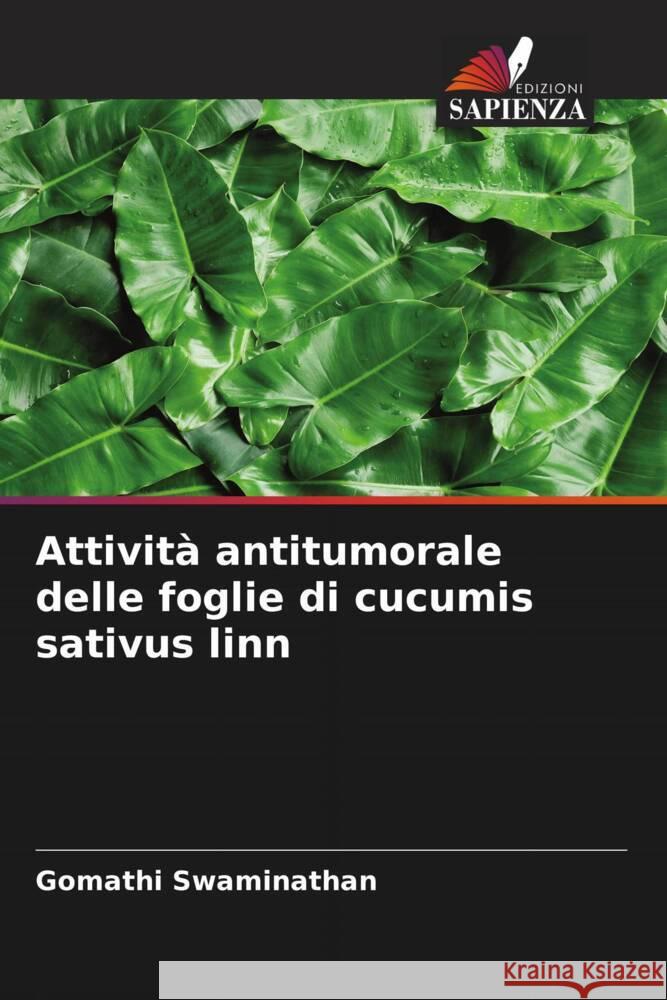 EDIZIONI
SAPIENZA

Attività antitumorale delle foglie di cucumis sativus linn

Gomathi Swaminathan